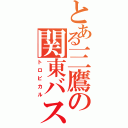 とある三鷹の関東バス
トロピカル